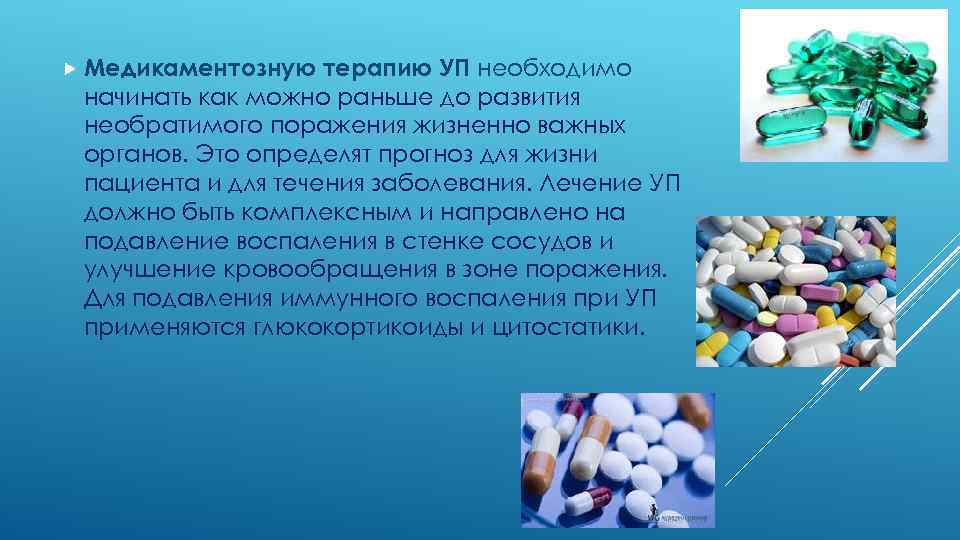 Медикаментозную терапию УП необходимо начинать как можно раньше до развития необратимого поражения жизненно важных органов. Это определят прогноз для жизни пациента и для течения заболевания. Лечение УП должно быть комплексным и направлено на подавление воспаления в стенке сосудов и улучшение кровообращения в зоне поражения. Для подавления иммунного воспаления при УП применяются глюкокортикоиды и цитостатики.